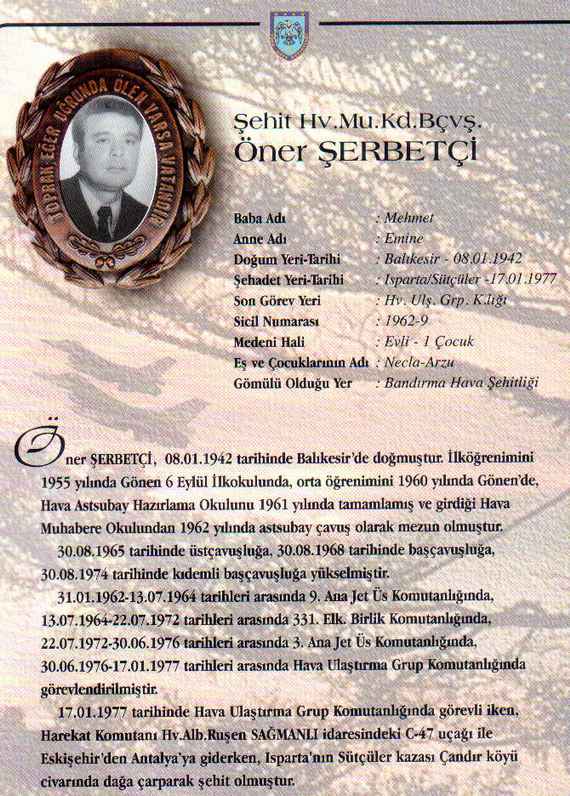 TOPRAK EĞER UĞRUNDA ÖLEN VARSA VATANDIR

Şehit Hv.Mu.Kd.Bçvş.
Öner ŞERBETÇİ

| | |
|---|---|
| Baba Adı | : Mehmet |
| Anne Adı | : Emine |
| Doğum Yeri-Tarihi | : Balıkesir - 08.01.1942 |
| Şehadet Yeri-Tarihi | : Isparta/Sütçüler -17.01.1977 |
| Son Görev Yeri | : Hv. Ulş. Grp. K.lığı |
| Sicil Numarası | : 1962-9 |
| Medeni Hali | : Evli - 1 Çocuk |
| Eş ve Çocuklarının Adı | : Necla-Arzu |
| Gömülü Olduğu Yer | : Bandırma Hava Şehitliği |

Öner ŞERBETÇİ, 08.01.1942 tarihinde Balıkesir'de doğmuştur. İlköğrenimini 1955 yılında Gönen 6 Eylül İlkokulunda, orta öğrenimini 1960 yılında Gönen'de, Hava Astsubay Hazırlama Okulunu 1961 yılında tamamlamış ve girdiği Hava Muhabere Okulundan 1962 yılında astsubay çavuş olarak mezun olmuştur.

30.08.1965 tarihinde üstçavuşluğa, 30.08.1968 tarihinde başçavuşluğa, 30.08.1974 tarihinde kıdemli başçavuşluğa yükselmiştir.

31.01.1962-13.07.1964 tarihleri arasında 9. Ana Jet Üs Komutanlığında, 13.07.1964-22.07.1972 tarihleri arasında 331. Elk. Birlik Komutanlığında, 22.07.1972-30.06.1976 tarihleri arasında 3. Ana Jet Üs Komutanlığında, 30.06.1976-17.01.1977 tarihleri arasında Hava Ulaştırma Grup Komutanlığında görevlendirilmiştir.

17.01.1977 tarihinde Hava Ulaştırma Grup Komutanlığında görevli iken, Harekat Komutanı Hv.Alb.Ruşen SAĞMANLI idaresindeki C-47 uçağı ile Eskişehir'den Antalya'ya giderken, Isparta'nın Sütçüler kazası Çandır köyü civarında dağa çarparak şehit olmuştur.